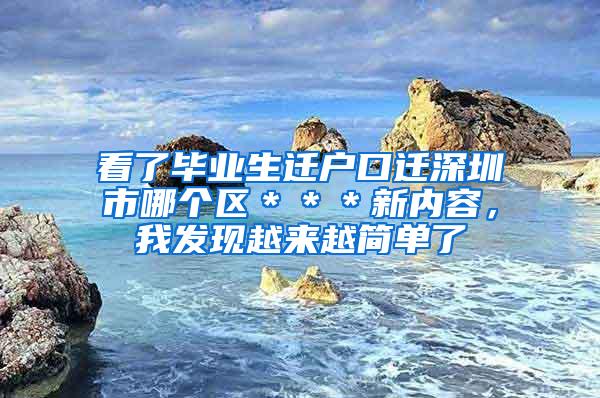 看了毕业生迁户口迁深圳市哪个区＊＊＊新内容，我发现越来越简单了